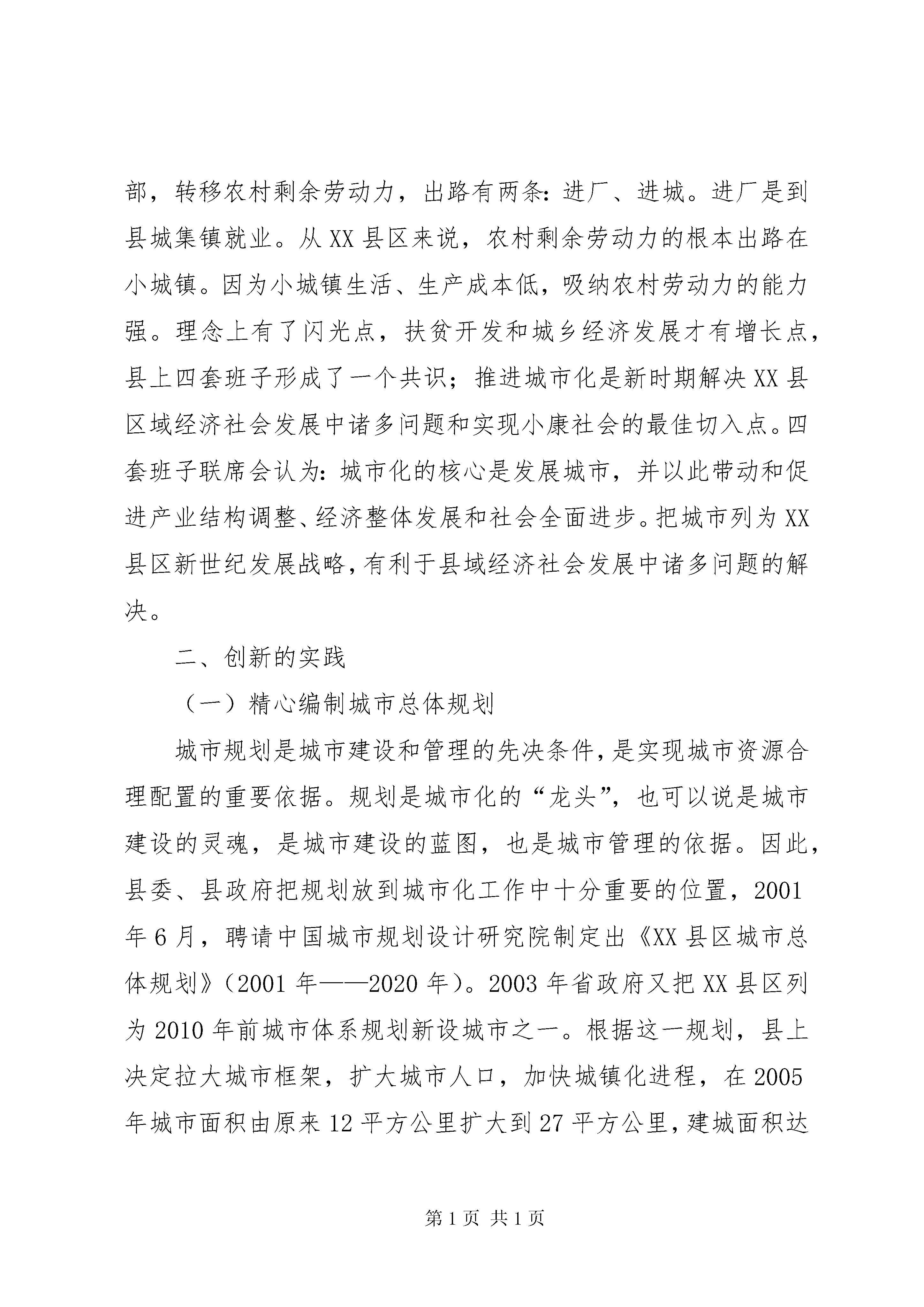 部，转移农村剩余劳动力，出路有两条：进厂、进城。进厂是到县城集镇就业。从XX县区来说，农村剩余劳动力的根本出路在小城镇。因为小城镇生活、生产成本低，吸纳农村劳动力的能力强。理念上有了闪光点，扶贫开发和城乡经济发展才有增长点，县上四套班子形成了一个共识；推进城市化是新时期解决XX县区域经济社会发展中诸多问题和实现小康社会的最佳切入点。四套班子联席会认为：城市化的核心是发展城市，并以此带动和促进产业结构调整、经济整体发展和社会全面进步。把城市列为XX县区新世纪发展战略，有利于县域经济社会发展中诸多问题的解决。

二、创新的实践

（一）精心编制城市总体规划

城市规划是城市建设和管理的先决条件，是实现城市资源合理配置的重要依据。规划是城市化的“龙头”，也可以说是城市建设的灵魂，是城市建设的蓝图，也是城市管理的依据。因此，县委、县政府把规划放到城市化工作中十分重要的位置，2001年6月，聘请中国城市规划设计研究院制定出《XX县区城市总体规划》（2001年——2020年）。2003年省政府又把XX县区列为2010年前城市体系规划新设城市之一。根据这一规划，县上决定拉大城市框架，扩大城市人口，加快城镇化进程，在2005年城市面积由原来12平方公里扩大到27平方公里，建城面积达

第1页 共1页